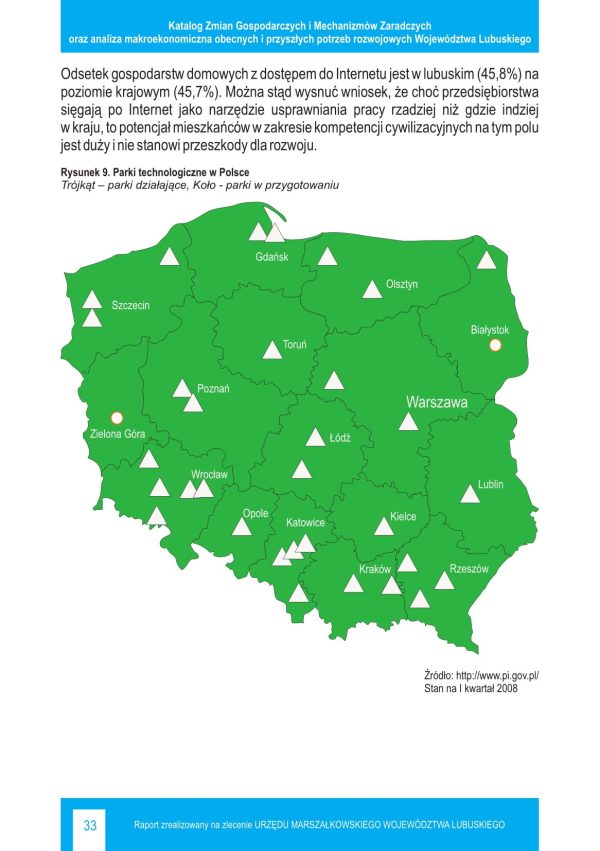 Katalog Zmian Gospodarczych i Mechanizmów Zaradczych
oraz analiza makroekonomiczna obecnych i przyszłych potrzeb rozwojowych Województwa Lubuskiego

Odsetek gospodarstw domowych z dostępem do Internetu jest w lubuskim (45,8%) na poziomie krajowym (45,7%). Można stąd wysnuć wniosek, że choć przedsiębiorstwa sięgają po Internet jako narzędzie usprawniania pracy rzadziej niż gdzie indziej w kraju, to potencjał mieszkańców w zakresie kompetencji cywilizacyjnych na tym polu jest duży i nie stanowi przeszkody dla rozwoju.

Rysunek 9. Parki technologiczne w Polsce
Trójkąt – parki działające, Koło - parki w przygotowaniu

Gdańsk
Olsztyn
Szczecin
Białystok
Toruń
Poznań
Warszawa
Zielona Góra
Łódź
Wrocław
Lublin
Opole
Katowice
Kielce
Kraków
Rzeszów

Źródło: http://www.pi.gov.pl/
Stan na I kwartał 2008

33
Raport zrealizowany na zlecenie URZĘDU MARSZAŁKOWSKIEGO WOJEWÓDZTWA LUBUSKIEGO